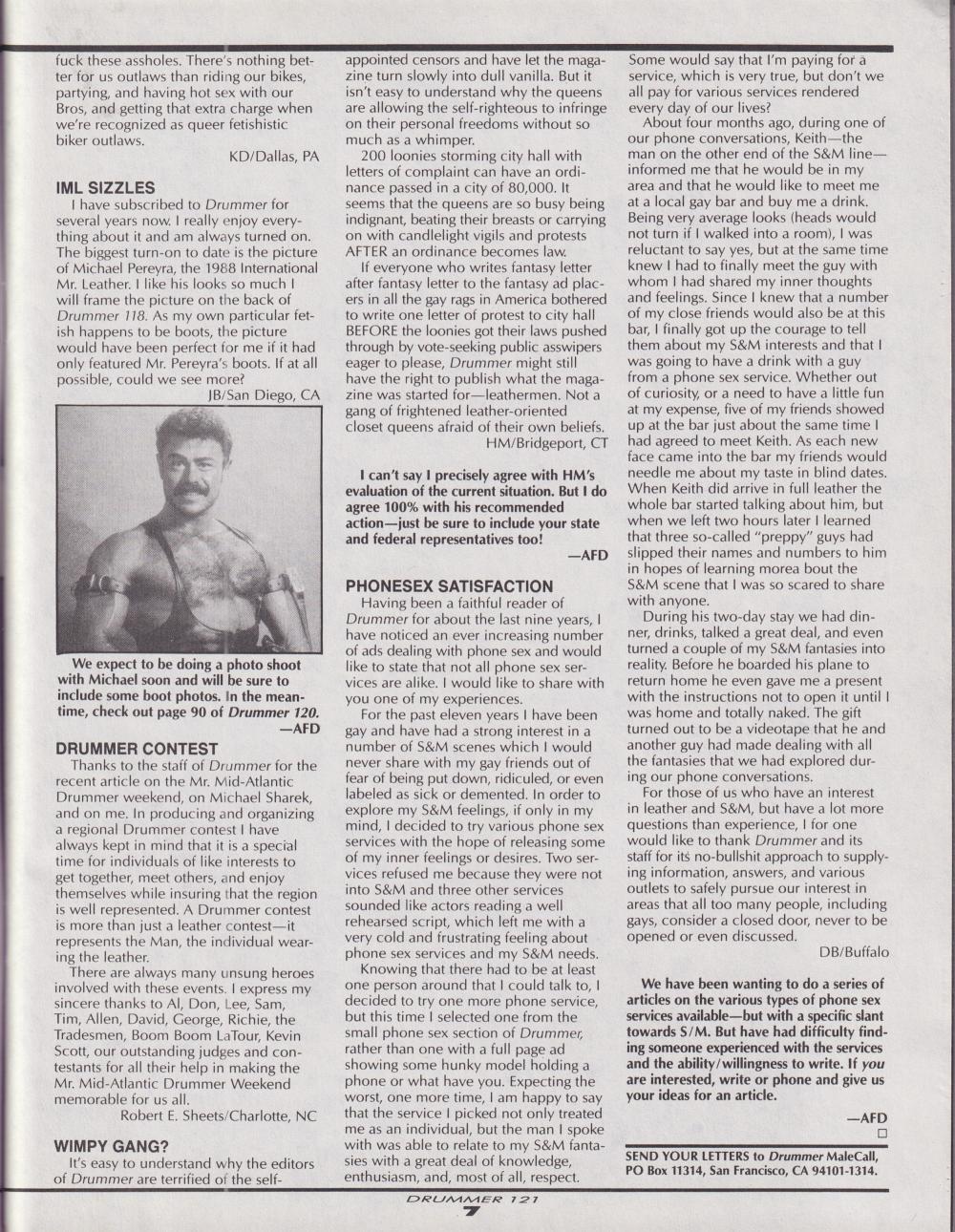 fuck these assholes. There's nothing better for us outlaws than riding our bikes, partying, and having hot sex with our Bros, and getting that extra charge when we're recognized as queer fetishistic biker outlaws.

KD/Dallas, PA

IML SIZZLES

I have subscribed to Drummer for several years now. I really enjoy everything about it and am always turned on. The biggest turn-on to date is the picture of Michael Pereyra, the 1988 International Mr. Leather. I like his looks so much I will frame the picture on the back of Drummer 118. As my own particular fetish happens to be boots, the picture would have been perfect for me if it had only featured Mr. Pereyra's boots. If at all possible, could we see more?

JB/San Diego, CA

We expect to be doing a photo shoot with Michael soon and will be sure to include some boot photos. In the meantime, check out page 90 of Drummer 120.

—AFD

DRUMMER CONTEST

Thanks to the staff of Drummer for the recent article on the Mr. Mid-Atlantic Drummer weekend, on Michael Sharek, and on me. In producing and organizing a regional Drummer contest I have always kept in mind that it is a special time for individuals of like interests to get together, meet others, and enjoy themselves while insuring that the region is well represented. A Drummer contest is more than just a leather contest—it represents the Man, the individual wearing the leather.

There are always many unsung heroes involved with these events. I express my sincere thanks to Al, Don, Lee, Sam, Tim, Allen, David, George, Richie, the Tradesmen, Boom Boom LaTour, Kevin Scott, our outstanding judges and contestants for all their help in making the Mr. Mid-Atlantic Drummer Weekend memorable for us all.

Robert E. Sheets/Charlotte, NC

WIMPY GANG?

It's easy to understand why the editors of Drummer are terrified of the self-appointed censors and have let the magazine turn slowly into dull vanilla. But it isn't easy to understand why the queens are allowing the self-righteous to infringe on their personal freedoms without so much as a whimper.

200 loonies storming city hall with letters of complaint can have an ordinance passed in a city of 80,000. It seems that the queens are so busy being indignant, beating their breasts or carrying on with candlelight vigils and protests AFTER an ordinance becomes law.

If everyone who writes fantasy letter after fantasy letter to the fantasy ad placers in all the gay rags in America bothered to write one letter of protest to city hall BEFORE the loonies got their laws pushed through by vote-seeking public asswipers eager to please, Drummer might still have the right to publish what the magazine was started for—leathermen. Not a gang of frightened leather-oriented closet queens afraid of their own beliefs.

HM/Bridgeport, CT

I can't say I precisely agree with HM's evaluation of the current situation. But I do agree 100% with his recommended action—just be sure to include your state and federal representatives too!

—AFD

PHONESEX SATISFACTION

Having been a faithful reader of Drummer for about the last nine years, I have noticed an ever increasing number of ads dealing with phone sex and would like to state that not all phone sex services are alike. I would like to share with you one of my experiences.

For the past eleven years I have been gay and have had a strong interest in a number of S&M scenes which I would never share with my gay friends out of fear of being put down, ridiculed, or even labeled as sick or demented. In order to explore my S&M feelings, if only in my mind, I decided to try various phone sex services with the hope of releasing some of my inner feelings or desires. Two services refused me because they were not into S&M and three other services sounded like actors reading a well rehearsed script, which left me with a very cold and frustrating feeling about phone sex services and my S&M needs.

Knowing that there had to be at least one person around that I could talk to, I decided to try one more phone service, but this time I selected one from the small phone sex section of Drummer, rather than one with a full page ad showing some hunky model holding a phone or what have you. Expecting the worst, one more time, I am happy to say that the service I picked not only treated me as an individual, but the man I spoke with was able to relate to my S&M fantasies with a great deal of knowledge, enthusiasm, and, most of all, respect. Some would say that I'm paying for a service, which is very true, but don't we all pay for various services rendered every day of our lives?

About four months ago, during one of our phone conversations, Keith—the man on the other end of the S&M line—informed me that he would be in my area and that he would like to meet me at a local gay bar and buy me a drink. Being very average looks (heads would not turn if I walked into a room), I was reluctant to say yes, but at the same time knew I had to finally meet the guy with whom I had shared my inner thoughts and feelings. Since I knew that a number of my close friends would also be at this bar, I finally got up the courage to tell them about my S&M interests and that I was going to have a drink with a guy from a phone sex service. Whether out of curiosity, or a need to have a little fun at my expense, five of my friends showed up at the bar just about the same time I had agreed to meet Keith. As each new face came into the bar my friends would needle me about my taste in blind dates. When Keith did arrive in full leather the whole bar started talking about him, but when we left two hours later I learned that three so-called "preppy" guys had slipped their names and numbers to him in hopes of learning morea bout the S&M scene that I was so scared to share with anyone.

During his two-day stay we had dinner, drinks, talked a great deal, and even turned a couple of my S&M fantasies into reality. Before he boarded his plane to return home he even gave me a present with the instructions not to open it until I was home and totally naked. The gift turned out to be a videotape that he and another guy had made dealing with all the fantasies that we had explored during our phone conversations.

For those of us who have an interest in leather and S&M, but have a lot more questions than experience, I for one would like to thank Drummer and its staff for its no-bullshit approach to supplying information, answers, and various outlets to safely pursue our interest in areas that all too many people, including gays, consider a closed door, never to be opened or even discussed.

DB/Buffalo

We have been wanting to do a series of articles on the various types of phone sex services available—but with a specific slant towards S/M. But have had difficulty finding someone experienced with the services and the ability/willingness to write. If you are interested, write or phone and give us your ideas for an article.

—AFD

SEND YOUR LETTERS to Drummer MaleCall, PO Box 11314, San Francisco, CA 94101-1314.

DRUMMER 121
7